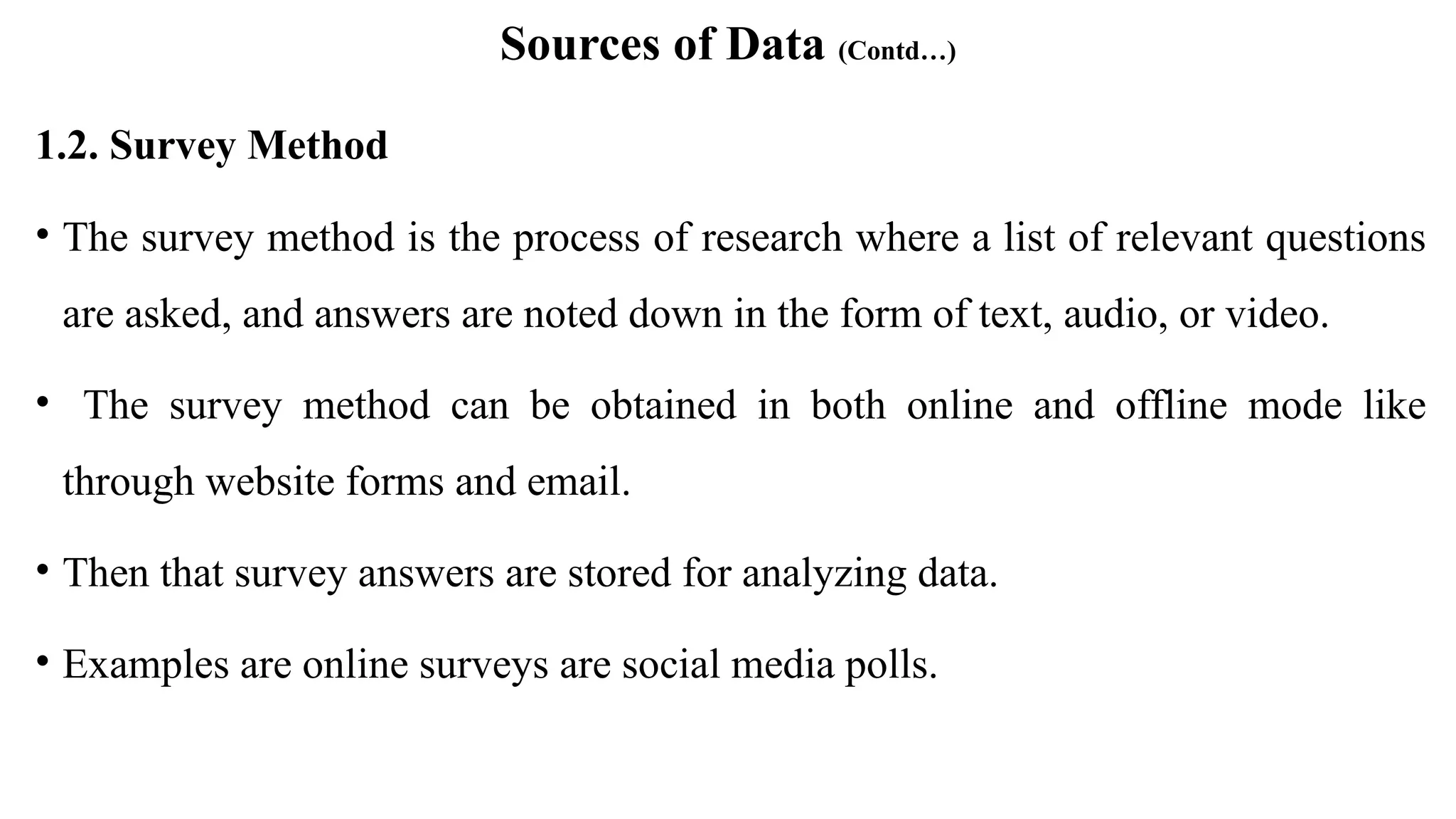 Sources of Data (Contd…)

1.2. Survey Method

• The survey method is the process of research where a list of relevant questions are asked, and answers are noted down in the form of text, audio, or video.

• The survey method can be obtained in both online and offline mode like through website forms and email.

• Then that survey answers are stored for analyzing data.

• Examples are online surveys are social media polls.